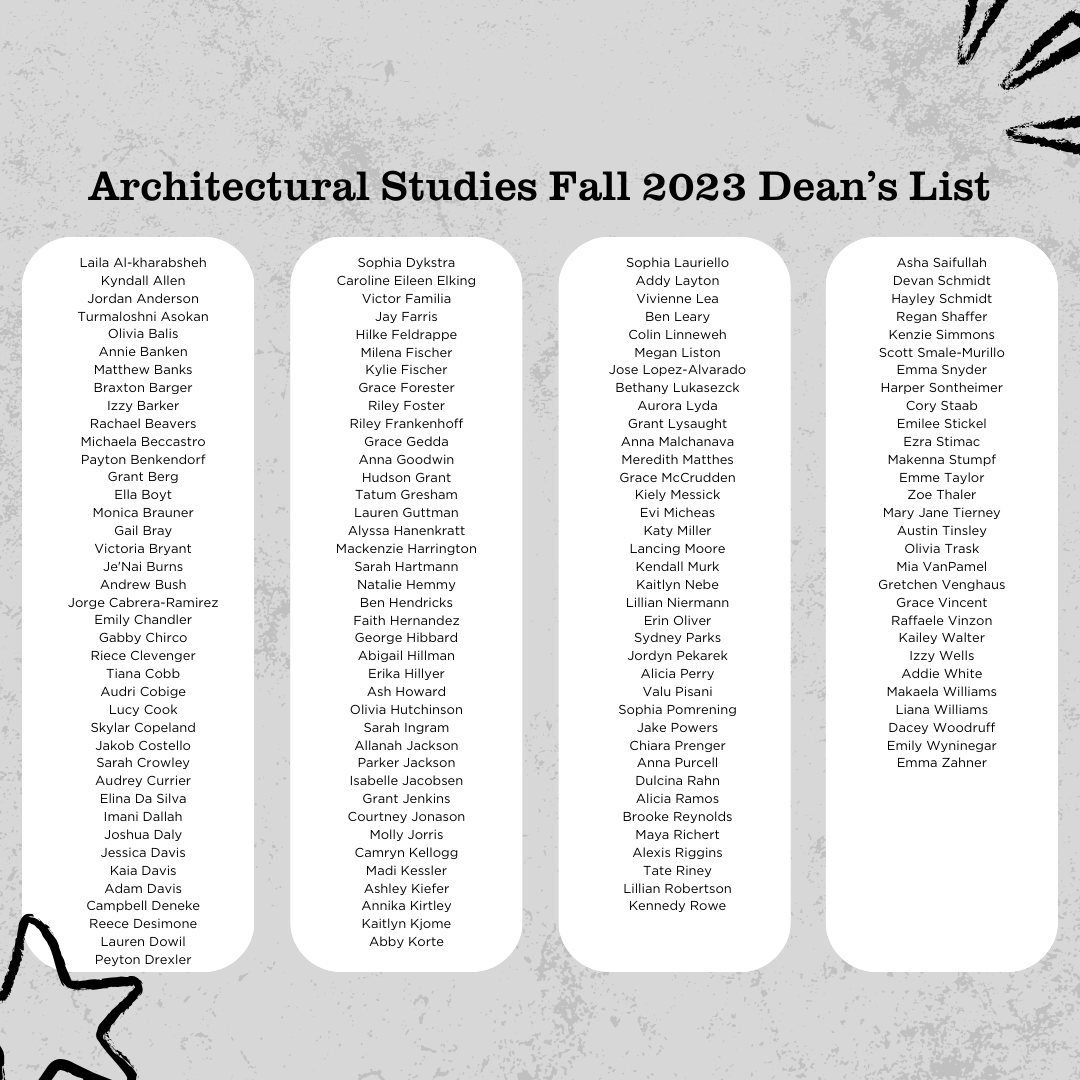 Architectural Studies Fall 2023 Dean's List

Laila Al-kharabsheh
Kyndall Allen
Jordan Anderson
Turmaloshni Asokan
Olivia Balis
Annie Banken
Matthew Banks
Braxton Barger
Izzy Barker
Rachael Beavers
Michaela Beccastro
Payton Benkendorf
Grant Berg
Ella Boyt
Monica Brauner
Gail Bray
Victoria Bryant
Je'Nai Burns
Andrew Bush
Jorge Cabrera-Ramirez
Emily Chandler
Gabby Chirco
Riece Clevenger
Tiana Cobb
Audri Cobige
Lucy Cook
Skylar Copeland
Jakob Costello
Sarah Crowley
Audrey Currier
Elina Da Silva
Imani Dallah
Joshua Daly
Jessica Davis
Kaia Davis
Adam Davis
Campbell Deneke
Reece Desimone
Lauren Dowil
Peyton Drexler

Sophia Dykstra
Caroline Eileen Elking
Victor Familia
Jay Farris
Hilke Feldrappe
Milena Fischer
Kylie Fischer
Grace Forester
Riley Foster
Riley Frankenhoff
Grace Gedda
Anna Goodwin
Hudson Grant
Tatum Gresham
Lauren Guttman
Alyssa Hanenkratt
Mackenzie Harrington
Sarah Hartmann
Natalie Hemmy
Ben Hendricks
Faith Hernandez
George Hibbard
Abigail Hillman
Erika Hillyer
Ash Howard
Olivia Hutchinson
Sarah Ingram
Allanah Jackson
Parker Jackson
Isabelle Jacobsen
Grant Jenkins
Courtney Jonason
Molly Jorris
Camryn Kellogg
Madi Kessler
Ashley Kiefer
Annika Kirtley
Kaitlyn Kjome
Abby Korte

Sophia Lauriello
Addy Layton
Vivienne Lea
Ben Leary
Colin Linneweh
Megan Liston
Jose Lopez-Alvarado
Bethany Lukasezck
Aurora Lyda
Grant Lysaught
Anna Malchanava
Meredith Matthes
Grace McCrudden
Kiely Messick
Evi Micheas
Katy Miller
Lancing Moore
Kendall Murk
Kaitlyn Nebe
Lillian Niermann
Erin Oliver
Sydney Parks
Jordyn Pekarek
Alicia Perry
Valu Pisani
Sophia Pomrening
Jake Powers
Chiara Prenger
Anna Purcell
Dulcina Rahn
Alicia Ramos
Brooke Reynolds
Maya Richert
Alexis Riggins
Tate Riney
Lillian Robertson
Kennedy Rowe

Asha Saifullah
Devan Schmidt
Hayley Schmidt
Regan Shaffer
Kenzie Simmons
Scott Smale-Murillo
Emma Snyder
Harper Sontheimer
Cory Staab
Emilee Stickel
Ezra Stimac
Makenna Stumpf
Emme Taylor
Zoe Thaler
Mary Jane Tierney
Austin Tinsley
Olivia Trask
Mia VanPamel
Gretchen Venghaus
Grace Vincent
Raffaele Vinzon
Kailey Walter
Izzy Wells
Addie White
Makaela Williams
Liana Williams
Dacey Woodruff
Emily Wyninegar
Emma Zahner